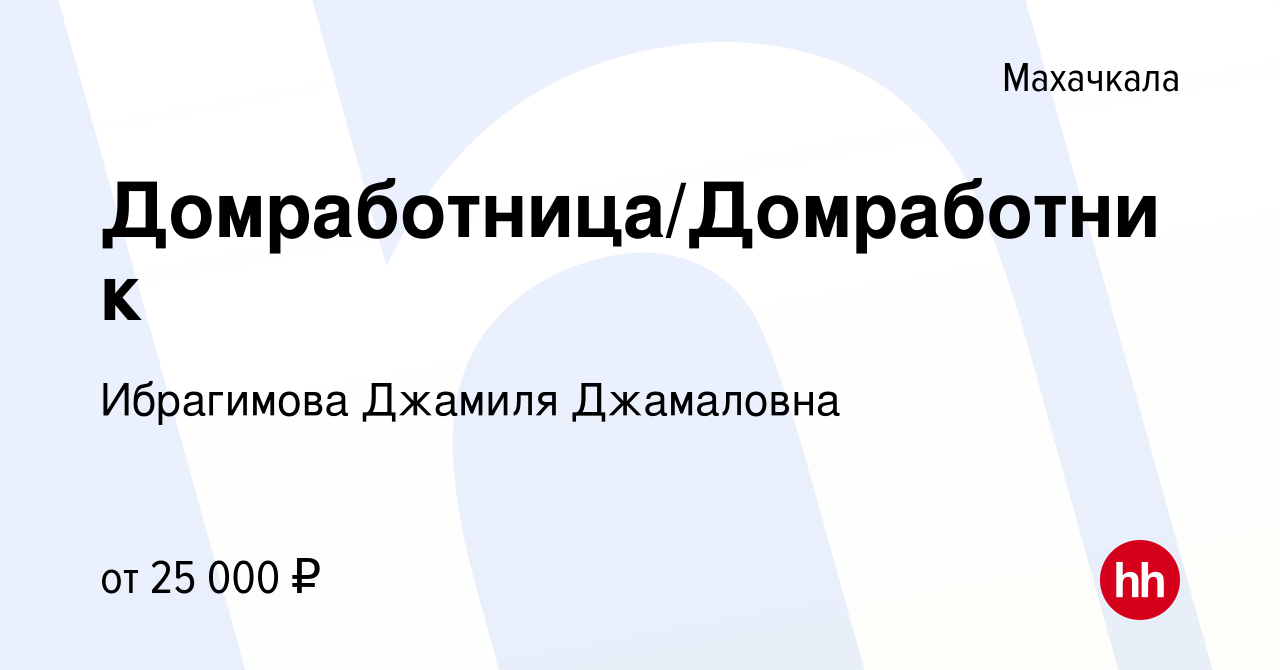 Махачкала

Домработница/Домработник

Ибрагимова Джамиля Джамаловна

от 25 000 ₽

hh